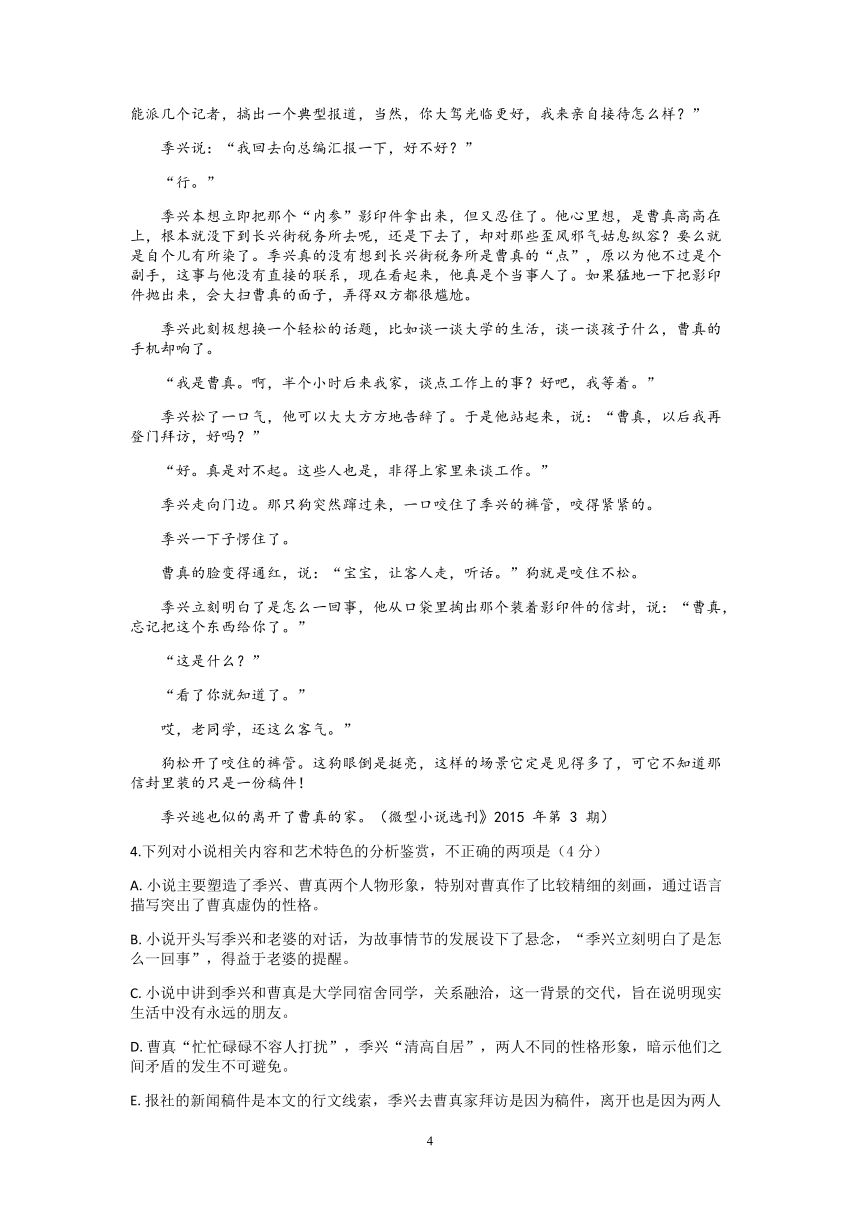 能派几个记者，搞出一个典型报道，当然，你大驾光临更好，我来亲自接待怎么样？”

季兴说：“我回去向总编汇报一下，好不好？”

“行。”

季兴本想立即把那个“内参”影印件拿出来，但又忍住了。他心里想，是曹真高高在上，根本就没下到长兴街税务所去呢，还是下去了，却对那些歪风邪气姑息纵容？要么就是自个儿有所染了。季兴真的没有想到长兴街税务所是曹真的“点”，原以为他不过是个副手，这事与他没有直接的联系，现在看起来，他真是个当事人了。如果猛地一下把影印件抛出来，会大扫曹真的面子，弄得双方都很尴尬。

季兴此刻极想换一个轻松的话题，比如谈一谈大学的生活，谈一谈孩子什么，曹真的手机却响了。

“我是曹真。啊，半个小时后来我家，谈点工作上的事？好吧，我等着。”

季兴松了一口气，他可以大大方方地告辞了。于是他站起来，说：“曹真，以后我再登门拜访，好吗？”

“好。真是对不起。这些人也是，非得上家里来谈工作。”

季兴走向门边。那只狗突然蹿过来，一口咬住了季兴的裤管，咬得紧紧的。

季兴一下子愣住了。

曹真的脸变得通红，说：“宝宝，让客人走，听话。”狗就是咬住不松。

季兴立刻明白了是怎么一回事，他从口袋里掏出那个装着影印件的信封，说：“曹真，忘记把这个东西给你了。”

“这是什么？”

“看了你就知道了。”

哎，老同学，还这么客气。”

狗松开了咬住的裤管。这狗眼倒是挺亮，这样的场景它定是见得多了，可它不知道那信封里装的只是一份稿件！

季兴逃也似的离开了曹真的家。（微型小说选刊》2015 年第 3 期）

4.下列对小说相关内容和艺术特色的分析鉴赏，不正确的两项是（4 分）

A. 小说主要塑造了季兴、曹真两个人物形象，特别对曹真作了比较精细的刻画，通过语言描写突出了曹真虚伪的性格。

B. 小说开头写季兴和老婆的对话，为故事情节的发展设下了悬念，“季兴立刻明白了是怎么一回事”，得益于老婆的提醒。

C. 小说中讲到季兴和曹真是大学同宿舍同学，关系融洽，这一背景的交代，旨在说明现实生活中没有永远的朋友。

D. 曹真“忙忙碌碌不容人打扰”，季兴“清高自居”，两人不同的性格形象，暗示他们之间矛盾的发生不可避免。

E. 报社的新闻稿件是本文的行文线索，季兴去曹真家拜访是因为稿件，离开也是因为两人

4